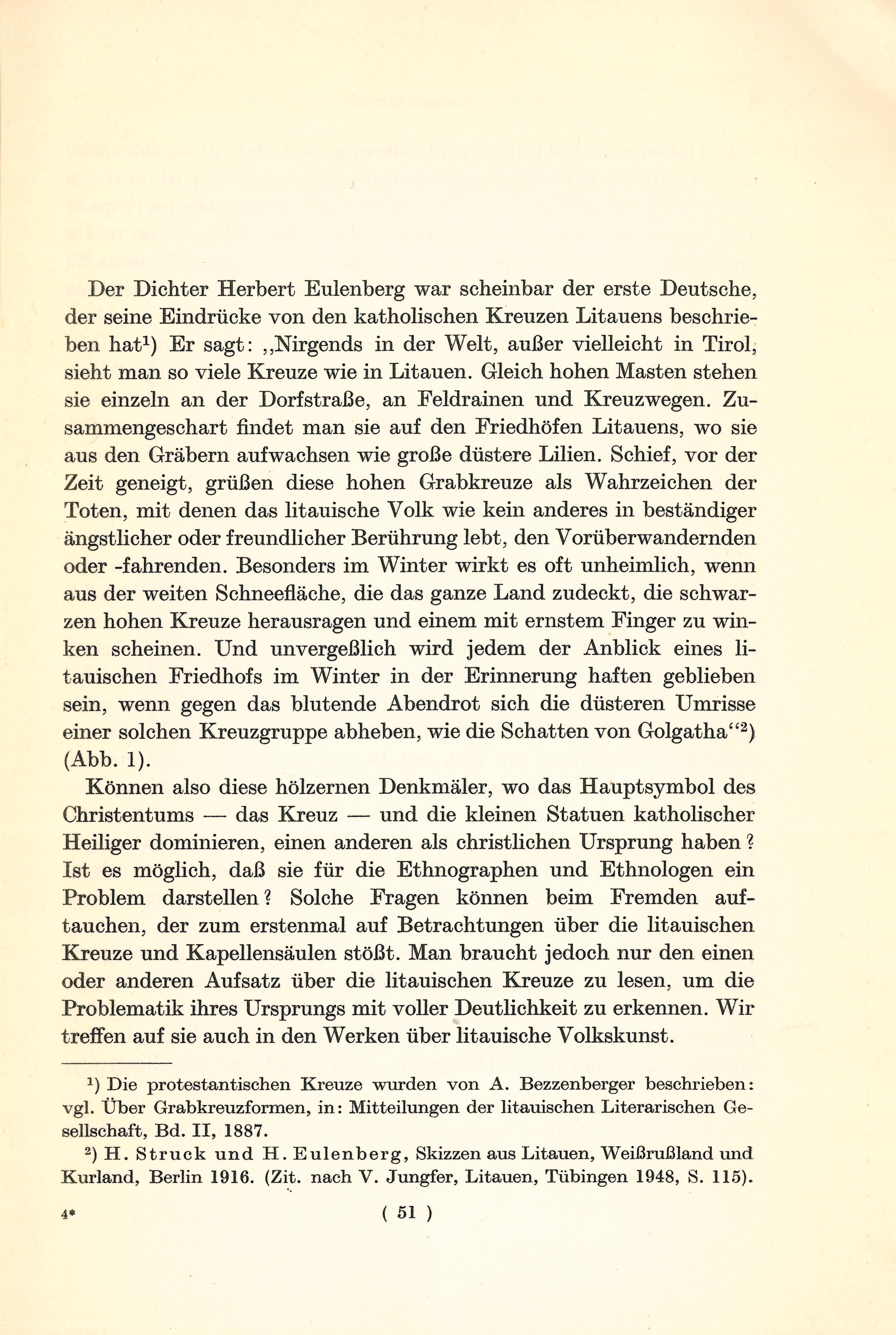 Der Dichter Herbert Eulenberg war scheinbar der erste Deutsche, der seine Eindrücke von den katholischen Kreuzen Litauens beschrieben hat$^{1}$) Er sagt: „Nirgends in der Welt, außer vielleicht in Tirol, sieht man so viele Kreuze wie in Litauen. Gleich hohen Masten stehen sie einzeln an der Dorfstraße, an Feldrainen und Kreuzwegen. Zusammengeschart findet man sie auf den Friedhöfen Litauens, wo sie aus den Gräbern aufwachsen wie große düstere Lilien. Schief, vor der Zeit geneigt, grüßen diese hohen Grabkreuze als Wahrzeichen der Toten, mit denen das litauische Volk wie kein anderes in beständiger ängstlicher oder freundlicher Berührung lebt, den Vorüberwandernden oder -fahrenden. Besonders im Winter wirkt es oft unheimlich, wenn aus der weiten Schneefläche, die das ganze Land zudeckt, die schwarzen hohen Kreuze herausragen und einem mit ernstem Finger zu winken scheinen. Und unvergeßlich wird jedem der Anblick eines litauischen Friedhofs im Winter in der Erinnerung haften geblieben sein, wenn gegen das blutende Abendrot sich die düsteren Umrisse einer solchen Kreuzgruppe abheben, wie die Schatten von Golgatha“$^{2}$) (Abb. 1).

Können also diese hölzernen Denkmäler, wo das Hauptsymbol des Christentums — das Kreuz — und die kleinen Statuen katholischer Heiliger dominieren, einen anderen als christlichen Ursprung haben? Ist es möglich, daß sie für die Ethnographen und Ethnologen ein Problem darstellen? Solche Fragen können beim Fremden auftauchen, der zum erstenmal auf Betrachtungen über die litauischen Kreuze und Kapellensäulen stößt. Man braucht jedoch nur den einen oder anderen Aufsatz über die litauischen Kreuze zu lesen, um die Problematik ihres Ursprungs mit voller Deutlichkeit zu erkennen. Wir treffen auf sie auch in den Werken über litauische Volkskunst.

$^{1}$) Die protestantischen Kreuze wurden von A. Bezzenberger beschrieben: vgl. Über Grabkreuzformen, in: Mitteilungen der litauischen Literarischen Gesellschaft, Bd. II, 1887.

$^{2}$) H. Struck und H. Eulenberg, Skizzen aus Litauen, Weißrußland und Kurland, Berlin 1916. (Zit. nach V. Jungfer, Litauen, Tübingen 1948, S. 115).

4* ( 51 )